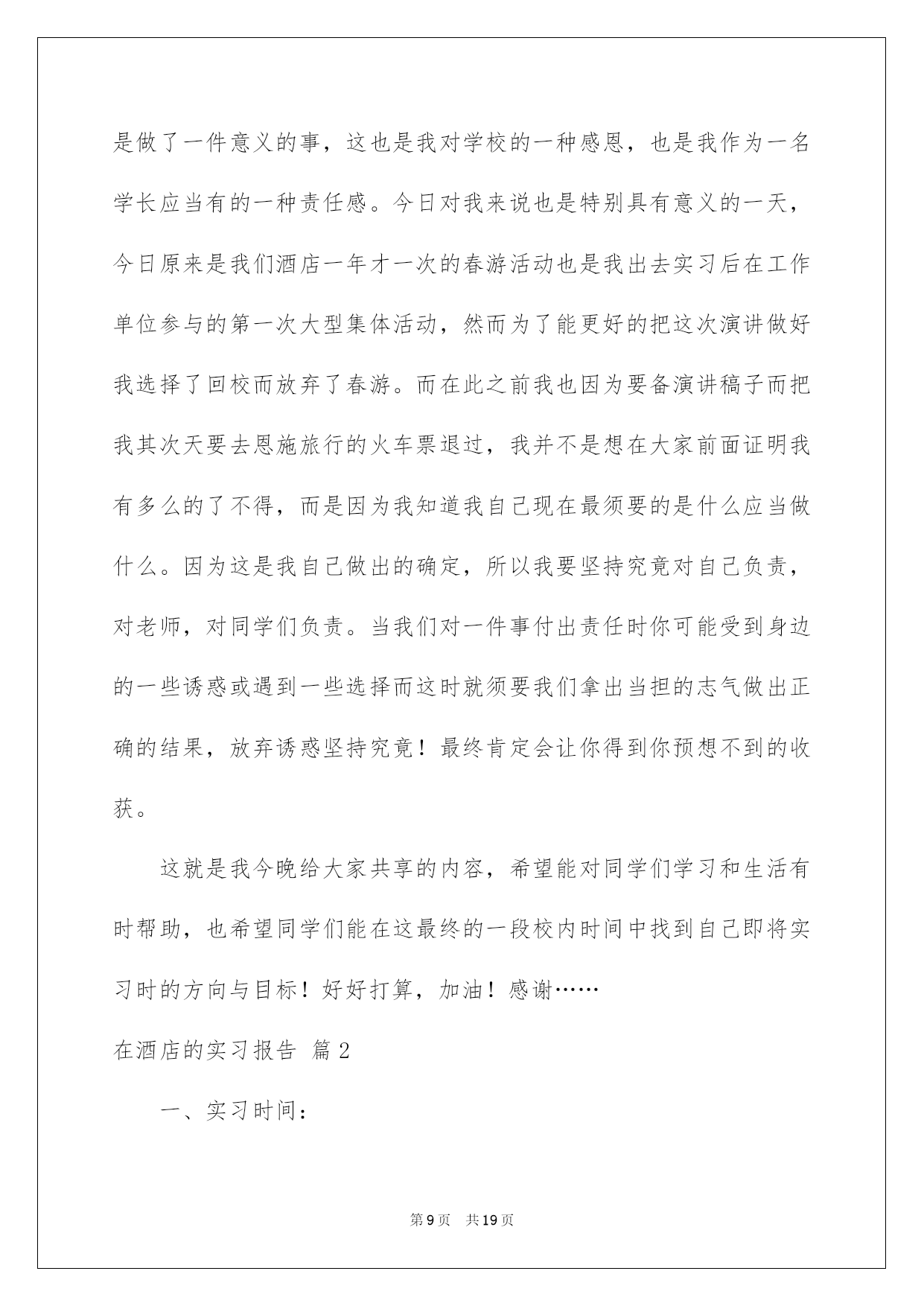 是做了一件意义的事，这也是我对学校的一种感恩，也是我作为一名学长应当有的一种责任感。今日对我来说也是特别具有意义的一天，今日原来是我们酒店一年才一次的春游活动也是我出去实习后在工作单位参与的第一次大型集体活动，然而为了能更好的把这次演讲做好我选择了回校而放弃了春游。而在此之前我也因为要备演讲稿子而把我其次天要去恩施旅行的火车票退过，我并不是想在大家前面证明我有多么的了不得，而是因为我知道我自己现在最须要的是什么应当做什么。因为这是我自己做出的确定，所以我要坚持究竟对自己负责，对老师，对同学们负责。当我们对一件事付出责任时你可能受到身边的一些诱惑或遇到一些选择而这时就须要我们拿出当担的志气做出正确的结果，放弃诱惑坚持究竟！最终肯定会让你得到你预想不到的收获。

这就是我今晚给大家共享的内容，希望能对同学们学习和生活有时帮助，也希望同学们能在这最终的一段校内时间中找到自己即将实习时的方向与目标！好好打算，加油！感谢……

在酒店的实习报告 篇2

一、实习时间：

第9页 共19页